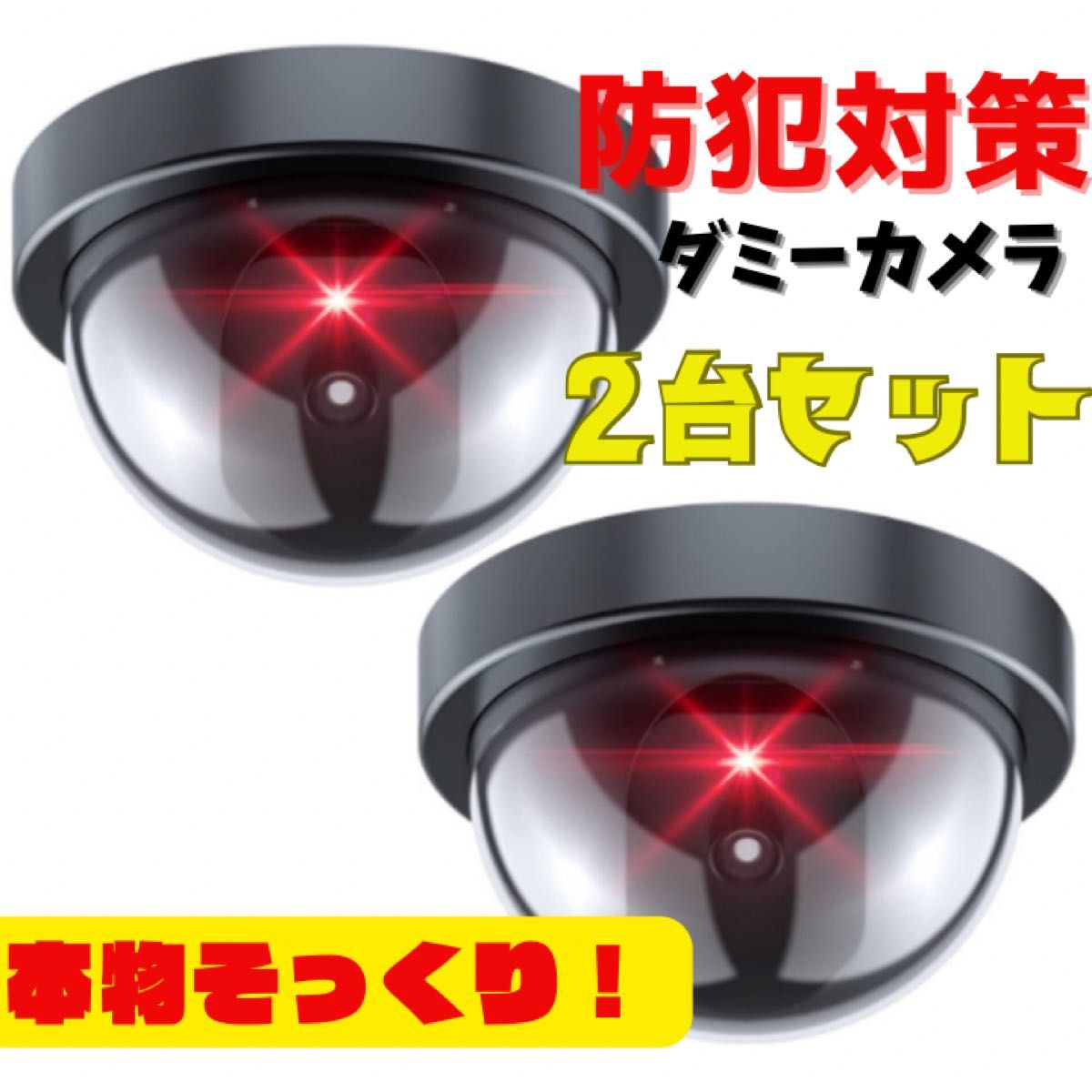 防犯対策

ダミーカメラ

2台セット

本物そっくり！